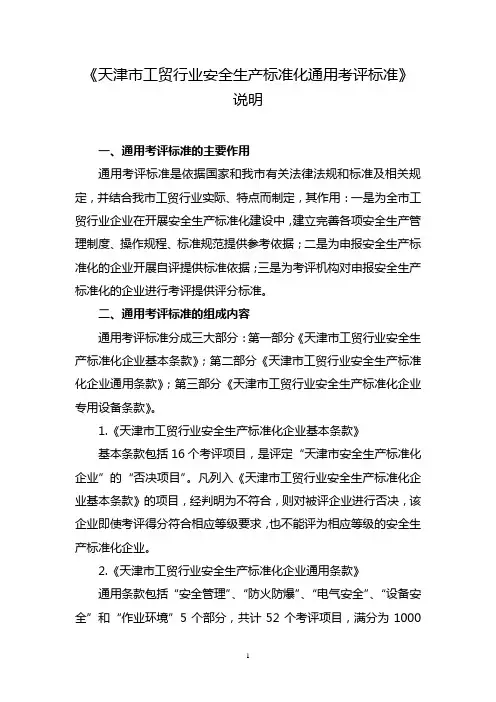 《天津市工贸行业安全生产标准化通用考评标准》
说明

一、通用考评标准的主要作用

通用考评标准是依据国家和我市有关法律法规和标准及相关规定，并结合我市工贸行业实际、特点而制定，其作用：一是为全市工贸行业企业在开展安全生产标准化建设中，建立完善各项安全生产管理制度、操作规程、标准规范提供参考依据；二是为申报安全生产标准化的企业开展自评提供标准依据；三是为考评机构对申报安全生产标准化的企业进行考评提供评分标准。

二、通用考评标准的组成内容

通用考评标准分成三大部分：第一部分《天津市工贸行业安全生产标准化企业基本条款》；第二部分《天津市工贸行业安全生产标准化企业通用条款》；第三部分《天津市工贸行业安全生产标准化企业专用设备条款》。

1.《天津市工贸行业安全生产标准化企业基本条款》

基本条款包括 16 个考评项目，是评定“天津市安全生产标准化企业”的“否决项目”。凡列入《天津市工贸行业安全生产标准化企业基本条款》的项目，经判明为不符合，则对被评企业进行否决，该企业即使考评得分符合相应等级要求，也不能评为相应等级的安全生产标准化企业。

2.《天津市工贸行业安全生产标准化企业通用条款》

通用条款包括“安全管理”、“防火防爆”、“电气安全”、“设备安全”和“作业环境”5 个部分，共计 52 个考评项目，满分为 1000

1